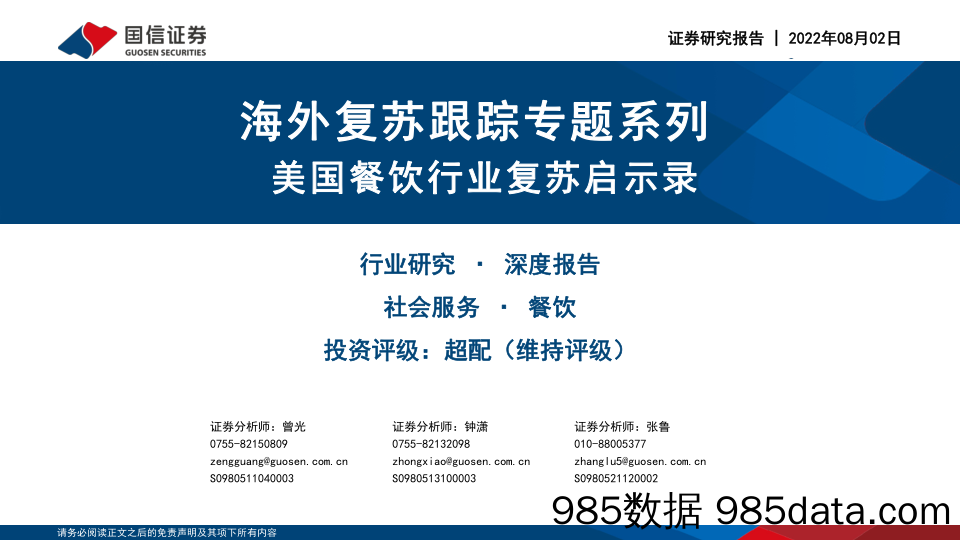 国信证券
GUOSEN SECURITIES

证券研究报告 | 2022年08月02日

海外复苏跟踪专题系列
美国餐饮行业复苏启示录

行业研究 · 深度报告
社会服务 · 餐饮
投资评级：超配（维持评级）

证券分析师：曾光
0755-82150809
zengguang@guosen.com.cn
S0980511040003

证券分析师：钟潇
0755-82132098
zhongxiao@guosen.com.cn
S0980513100003

证券分析师：张鲁
010-88005377
zhanglu5@guosen.com.cn
S0980521120002

985数据 985data.com

请务必阅读正文之后的免责声明及其项下所有内容